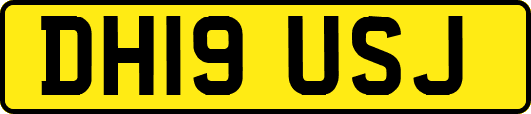 DH19 USJ